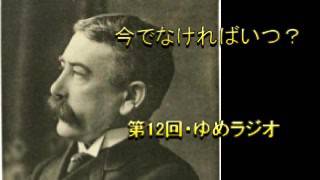 今でなければいつ？

第12回・ゆめラジオ